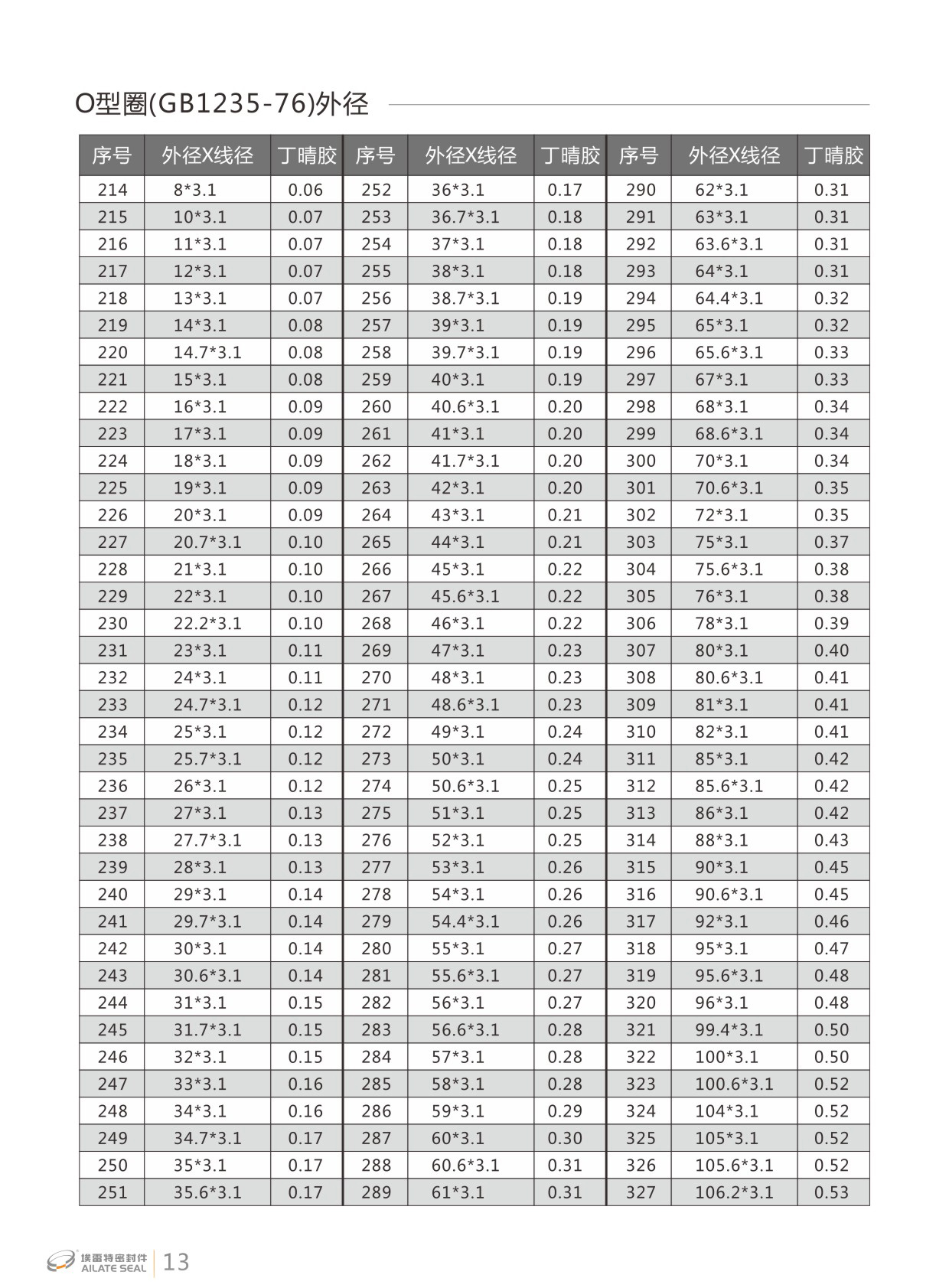 O型圈(GB1235-76)外径

| 序号 | 外径X线径 | 丁晴胶 | 序号 | 外径X线径 | 丁晴胶 | 序号 | 外径X线径 | 丁晴胶 |
|---|---|---|---|---|---|---|---|---|
| 214 | 8*3.1 | 0.06 | 252 | 36*3.1 | 0.17 | 290 | 62*3.1 | 0.31 |
| 215 | 10*3.1 | 0.07 | 253 | 36.7*3.1 | 0.18 | 291 | 63*3.1 | 0.31 |
| 216 | 11*3.1 | 0.07 | 254 | 37*3.1 | 0.18 | 292 | 63.6*3.1 | 0.31 |
| 217 | 12*3.1 | 0.07 | 255 | 38*3.1 | 0.18 | 293 | 64*3.1 | 0.31 |
| 218 | 13*3.1 | 0.07 | 256 | 38.7*3.1 | 0.19 | 294 | 64.4*3.1 | 0.32 |
| 219 | 14*3.1 | 0.08 | 257 | 39*3.1 | 0.19 | 295 | 65*3.1 | 0.32 |
| 220 | 14.7*3.1 | 0.08 | 258 | 39.7*3.1 | 0.19 | 296 | 65.6*3.1 | 0.33 |
| 221 | 15*3.1 | 0.08 | 259 | 40*3.1 | 0.19 | 297 | 67*3.1 | 0.33 |
| 222 | 16*3.1 | 0.09 | 260 | 40.6*3.1 | 0.20 | 298 | 68*3.1 | 0.34 |
| 223 | 17*3.1 | 0.09 | 261 | 41*3.1 | 0.20 | 299 | 68.6*3.1 | 0.34 |
| 224 | 18*3.1 | 0.09 | 262 | 41.7*3.1 | 0.20 | 300 | 70*3.1 | 0.34 |
| 225 | 19*3.1 | 0.09 | 263 | 42*3.1 | 0.20 | 301 | 70.6*3.1 | 0.35 |
| 226 | 20*3.1 | 0.09 | 264 | 43*3.1 | 0.21 | 302 | 72*3.1 | 0.35 |
| 227 | 20.7*3.1 | 0.10 | 265 | 44*3.1 | 0.21 | 303 | 75*3.1 | 0.37 |
| 228 | 21*3.1 | 0.10 | 266 | 45*3.1 | 0.22 | 304 | 75.6*3.1 | 0.38 |
| 229 | 22*3.1 | 0.10 | 267 | 45.6*3.1 | 0.22 | 305 | 76*3.1 | 0.38 |
| 230 | 22.2*3.1 | 0.10 | 268 | 46*3.1 | 0.22 | 306 | 78*3.1 | 0.39 |
| 231 | 23*3.1 | 0.11 | 269 | 47*3.1 | 0.23 | 307 | 80*3.1 | 0.40 |
| 232 | 24*3.1 | 0.11 | 270 | 48*3.1 | 0.23 | 308 | 80.6*3.1 | 0.41 |
| 233 | 24.7*3.1 | 0.12 | 271 | 48.6*3.1 | 0.23 | 309 | 81*3.1 | 0.41 |
| 234 | 25*3.1 | 0.12 | 272 | 49*3.1 | 0.24 | 310 | 82*3.1 | 0.41 |
| 235 | 25.7*3.1 | 0.12 | 273 | 50*3.1 | 0.24 | 311 | 85*3.1 | 0.42 |
| 236 | 26*3.1 | 0.12 | 274 | 50.6*3.1 | 0.25 | 312 | 85.6*3.1 | 0.42 |
| 237 | 27*3.1 | 0.13 | 275 | 51*3.1 | 0.25 | 313 | 86*3.1 | 0.42 |
| 238 | 27.7*3.1 | 0.13 | 276 | 52*3.1 | 0.25 | 314 | 88*3.1 | 0.43 |
| 239 | 28*3.1 | 0.13 | 277 | 53*3.1 | 0.26 | 315 | 90*3.1 | 0.45 |
| 240 | 29*3.1 | 0.14 | 278 | 54*3.1 | 0.26 | 316 | 90.6*3.1 | 0.45 |
| 241 | 29.7*3.1 | 0.14 | 279 | 54.4*3.1 | 0.26 | 317 | 92*3.1 | 0.46 |
| 242 | 30*3.1 | 0.14 | 280 | 55*3.1 | 0.27 | 318 | 95*3.1 | 0.47 |
| 243 | 30.6*3.1 | 0.14 | 281 | 55.6*3.1 | 0.27 | 319 | 95.6*3.1 | 0.48 |
| 244 | 31*3.1 | 0.15 | 282 | 56*3.1 | 0.27 | 320 | 96*3.1 | 0.48 |
| 245 | 31.7*3.1 | 0.15 | 283 | 56.6*3.1 | 0.28 | 321 | 99.4*3.1 | 0.50 |
| 246 | 32*3.1 | 0.15 | 284 | 57*3.1 | 0.28 | 322 | 100*3.1 | 0.50 |
| 247 | 33*3.1 | 0.16 | 285 | 58*3.1 | 0.28 | 323 | 100.6*3.1 | 0.52 |
| 248 | 34*3.1 | 0.16 | 286 | 59*3.1 | 0.29 | 324 | 104*3.1 | 0.52 |
| 249 | 34.7*3.1 | 0.17 | 287 | 60*3.1 | 0.30 | 325 | 105*3.1 | 0.52 |
| 250 | 35*3.1 | 0.17 | 288 | 60.6*3.1 | 0.31 | 326 | 105.6*3.1 | 0.52 |
| 251 | 35.6*3.1 | 0.17 | 289 | 61*3.1 | 0.31 | 327 | 106.2*3.1 | 0.53 |

埃雷特密封件
AILATE SEAL 13